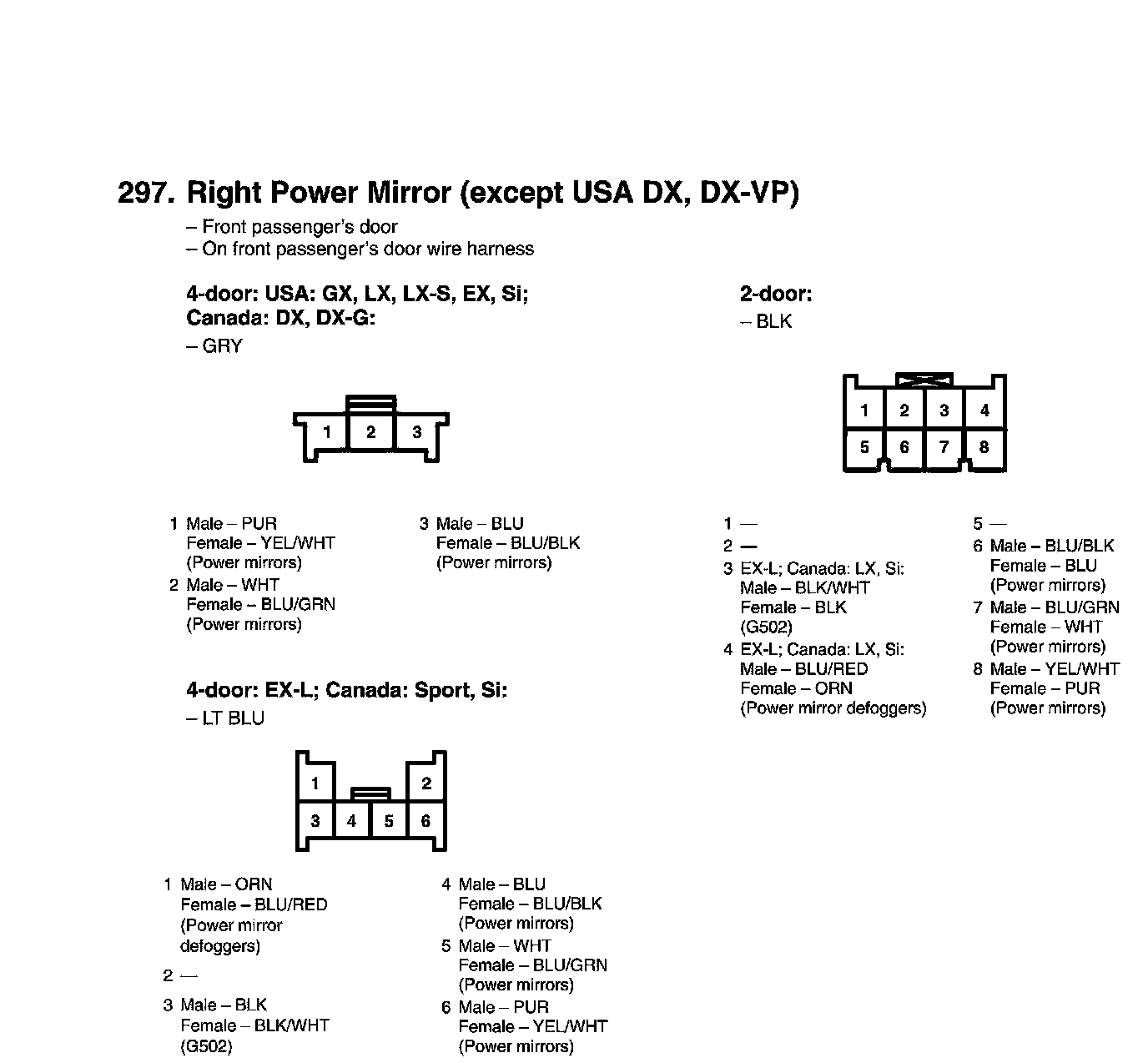 297. Right Power Mirror (except USA DX, DX-VP)

– Front passenger's door
– On front passenger's door wire harness

4-door: USA: GX, LX, LX-S, EX, Si; Canada: DX, DX-G:
– GRY

1 2 3

1 Male – PUR
Female – YEL/WHT
(Power mirrors)

2 Male – WHT
Female – BLU/GRN
(Power mirrors)

3 Male – BLU
Female – BLU/BLK
(Power mirrors)

4-door: EX-L; Canada: Sport, Si:
– LT BLU

1 2
3 4 5 6

1 Male – ORN
Female – BLU/RED
(Power mirror defoggers)

2 —

3 Male – BLK
Female – BLK/WHT
(G502)

4 Male – BLU
Female – BLU/BLK
(Power mirrors)

5 Male – WHT
Female – BLU/GRN
(Power mirrors)

6 Male – PUR
Female – YEL/WHT
(Power mirrors)

2-door:
– BLK

1 2 3 4
5 6 7 8

1 —

2 —

3 EX-L; Canada: LX, Si:
Male – BLK/WHT
Female – BLK
(G502)

4 EX-L; Canada: LX, Si:
Male – BLU/RED
Female – ORN
(Power mirror defoggers)

5 —

6 Male – BLU/BLK
Female – BLU
(Power mirrors)

7 Male – BLU/GRN
Female – WHT
(Power mirrors)

8 Male – YEL/WHT
Female – PUR
(Power mirrors)